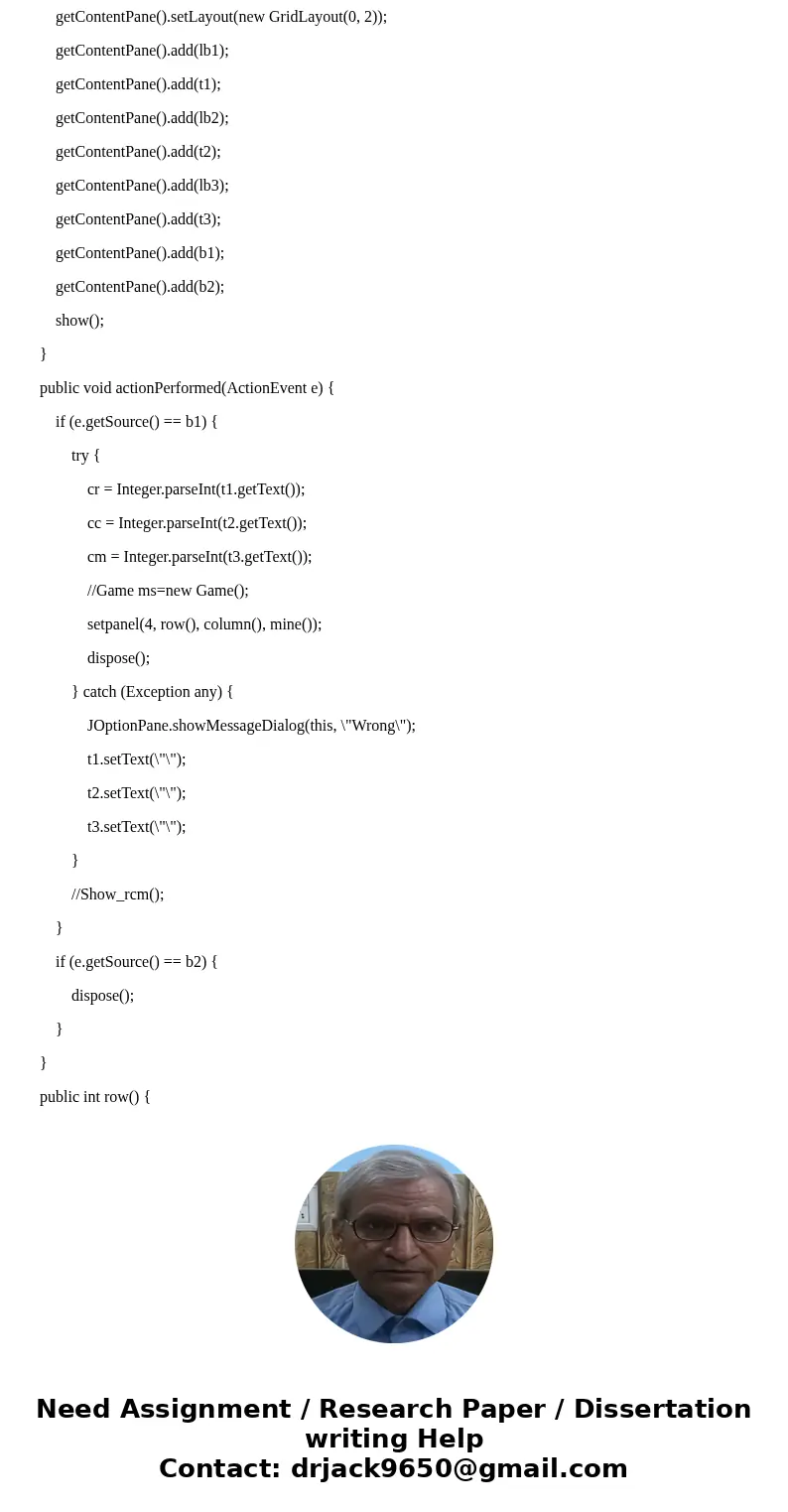 getContentPane().setLayout(new GridLayout(0, 2));

getContentPane().add(lb1);

getContentPane().add(t1);

getContentPane().add(lb2);

getContentPane().add(t2);

getContentPane().add(lb3);

getContentPane().add(t3);

getContentPane().add(b1);

getContentPane().add(b2);

show();

}

public void actionPerformed(ActionEvent e) {

if (e.getSource() == b1) {

try {

cr = Integer.parseInt(t1.getText());

cc = Integer.parseInt(t2.getText());

cm = Integer.parseInt(t3.getText());

//Game ms=new Game();

setpanel(4, row(), column(), mine());

dispose();

} catch (Exception any) {

JOptionPane.showMessageDialog(this, \"Wrong\");

t1.setText(\"\");

t2.setText(\"\");

t3.setText(\"\");

}

//Show_rcm();

}

if (e.getSource() == b2) {

dispose();

}

}

public int row() {

Need Assignment / Research Paper / Dissertation writing Help
Contact: drjack9650@gmail.com